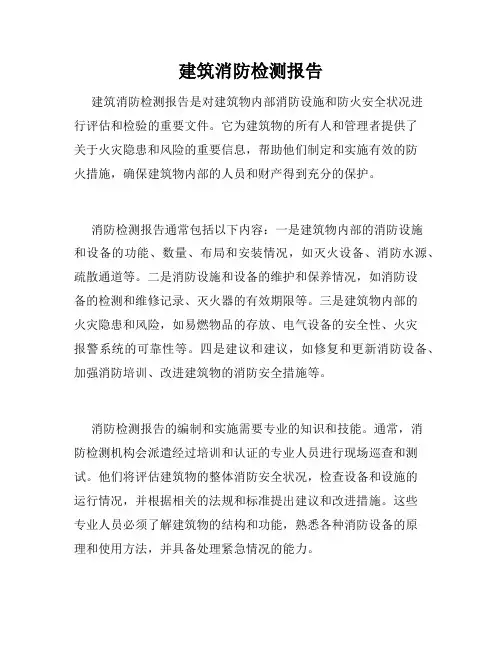 建筑消防检测报告

建筑消防检测报告是对建筑物内部消防设施和防火安全状况进行评估和检验的重要文件。它为建筑物的所有人和管理者提供了关于火灾隐患和风险的重要信息，帮助他们制定和实施有效的防火措施，确保建筑物内部的人员和财产得到充分的保护。

消防检测报告通常包括以下内容：一是建筑物内部的消防设施和设备的功能、数量、布局和安装情况，如灭火设备、消防水源、疏散通道等。二是消防设施和设备的维护和保养情况，如消防设备的检测和维修记录、灭火器的有效期限等。三是建筑物内部的火灾隐患和风险，如易燃物品的存放、电气设备的安全性、火灾报警系统的可靠性等。四是建议和建议，如修复和更新消防设备、加强消防培训、改进建筑物的消防安全措施等。

消防检测报告的编制和实施需要专业的知识和技能。通常，消防检测机构会派遣经过培训和认证的专业人员进行现场巡查和测试。他们将评估建筑物的整体消防安全状况，检查设备和设施的运行情况，并根据相关的法规和标准提出建议和改进措施。这些专业人员必须了解建筑物的结构和功能，熟悉各种消防设备的原理和使用方法，并具备处理紧急情况的能力。